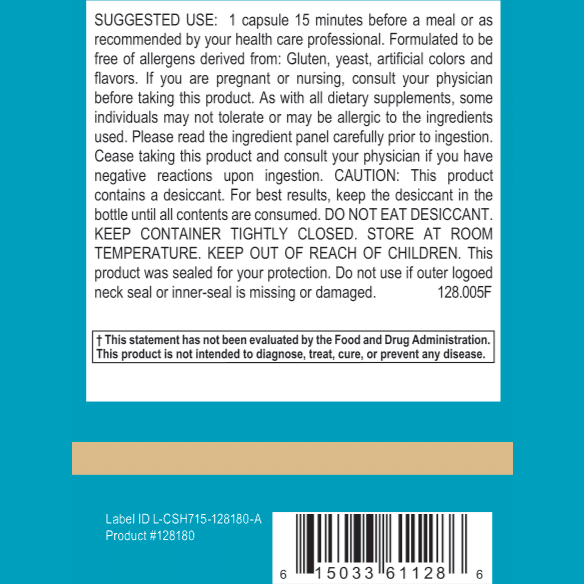 SUGGESTED USE: 1 capsule 15 minutes before a meal or as recommended by your health care professional. Formulated to be free of allergens derived from: Gluten, yeast, artificial colors and flavors. If you are pregnant or nursing, consult your physician before taking this product. As with all dietary supplements, some individuals may not tolerate or may be allergic to the ingredients used. Please read the ingredient panel carefully prior to ingestion. Cease taking this product and consult your physician if you have negative reactions upon ingestion. CAUTION: This product contains a desiccant. For best results, keep the desiccant in the bottle until all contents are consumed. DO NOT EAT DESICCANT. KEEP CONTAINER TIGHTLY CLOSED. STORE AT ROOM TEMPERATURE. KEEP OUT OF REACH OF CHILDREN. This product was sealed for your protection. Do not use if outer logoed neck seal or inner-seal is missing or damaged. 128.005F

† This statement has not been evaluated by the Food and Drug Administration. This product is not intended to diagnose, treat, cure, or prevent any disease.

Label ID L-CSH715-128180-A
Product #128180

6 15033 61128 6